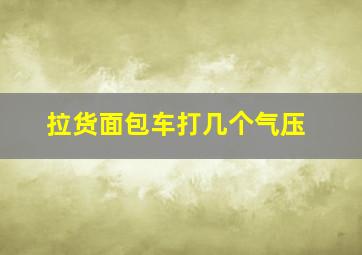 拉货面包车打几个气压